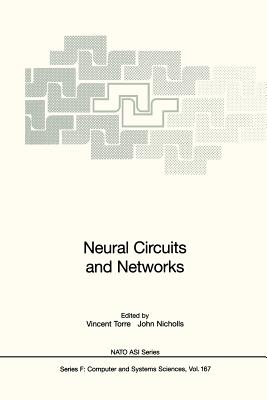 Neural Circuits and Networks

Edited by
Vincent Torre John Nicholls

NATO ASI Series

Series F: Computer and Systems Sciences, Vol. 167